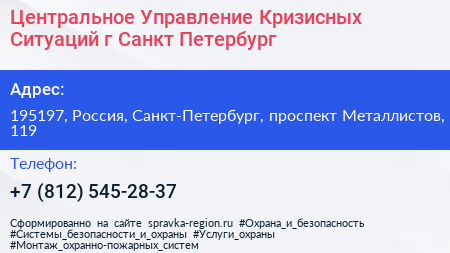 Центральное Управление Кризисных Ситуаций г Санкт Петербург

Адрес:

195197, Россия, Санкт-Петербург, проспект Металлистов, 119

Телефон:

+7 (812) 545-28-37

Сформированно на сайте spravka-region.ru #Охрана_и_безопасность #Системы_безопасности_и_охраны #Услуги_охраны #Монтаж_охранно-пожарных_систем